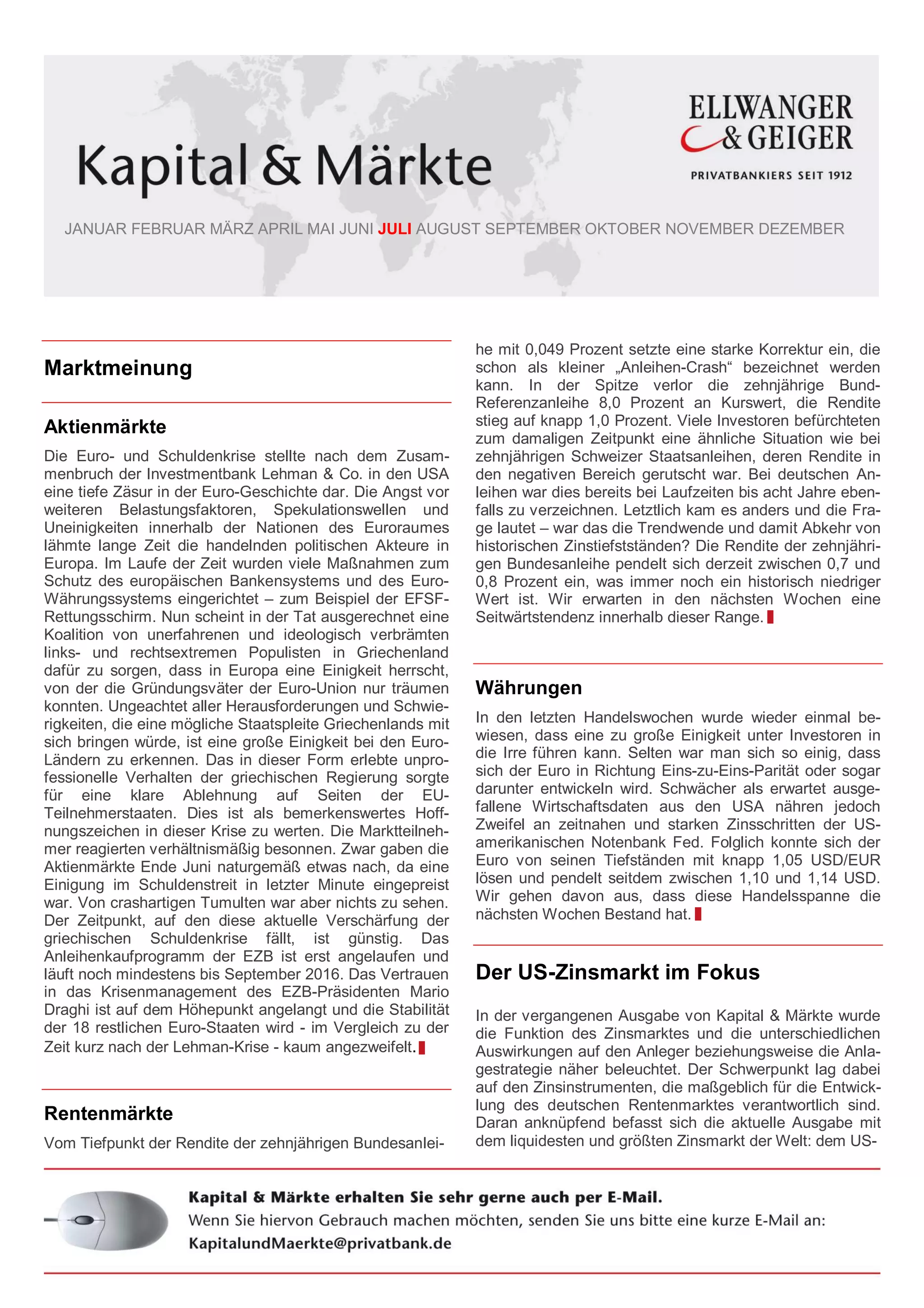 Kapital & Märkte

ELLWANGER & GEIGER
PRIVATBANKIERS SEIT 1912

JANUAR FEBRUAR MÄRZ APRIL MAI JUNI JULI AUGUST SEPTEMBER OKTOBER NOVEMBER DEZEMBER

Marktmeinung

Aktienmärkte

Die Euro- und Schuldenkrise stellte nach dem Zusammenbruch der Investmentbank Lehman & Co. in den USA eine tiefe Zäsur in der Euro-Geschichte dar. Die Angst vor weiteren Belastungsfaktoren, Spekulationswellen und Uneinigkeiten innerhalb der Nationen des Euroraumes lähmte lange Zeit die handelnden politischen Akteure in Europa. Im Laufe der Zeit wurden viele Maßnahmen zum Schutz des europäischen Bankensystems und des Euro-Währungssystems eingerichtet – zum Beispiel der EFSF-Rettungsschirm. Nun scheint in der Tat ausgerechnet eine Koalition von unerfahrenen und ideologisch verbrämten links- und rechtsextremen Populisten in Griechenland dafür zu sorgen, dass in Europa eine Einigkeit herrscht, von der die Gründungsväter der Euro-Union nur träumen konnten. Ungeachtet aller Herausforderungen und Schwierigkeiten, die eine mögliche Staatspleite Griechenlands mit sich bringen würde, ist eine große Einigkeit bei den Euro-Ländern zu erkennen. Das in dieser Form erlebte unprofessionelle Verhalten der griechischen Regierung sorgte für eine klare Ablehnung auf Seiten der EU-Teilnehmerstaaten. Dies ist als bemerkenswertes Hoffnungszeichen in dieser Krise zu werten. Die Marktteilnehmer reagierten verhältnismäßig besonnen. Zwar gaben die Aktienmärkte Ende Juni naturgemäß etwas nach, da eine Einigung im Schuldenstreit in letzter Minute eingepreist war. Von crashartigen Tumulten war aber nichts zu sehen. Der Zeitpunkt, auf den diese aktuelle Verschärfung der griechischen Schuldenkrise fällt, ist günstig. Das Anleihenkaufprogramm der EZB ist erst angelaufen und läuft noch mindestens bis September 2016. Das Vertrauen in das Krisenmanagement des EZB-Präsidenten Mario Draghi ist auf dem Höhepunkt angelangt und die Stabilität der 18 restlichen Euro-Staaten wird - im Vergleich zu der Zeit kurz nach der Lehman-Krise - kaum angezweifelt.

Rentenmärkte

Vom Tiefpunkt der Rendite der zehnjährigen Bundesanleihe mit 0,049 Prozent setzte eine starke Korrektur ein, die schon als kleiner „Anleihen-Crash“ bezeichnet werden kann. In der Spitze verlor die zehnjährige Bund-Referenzanleihe 8,0 Prozent an Kurswert, die Rendite stieg auf knapp 1,0 Prozent. Viele Investoren befürchteten zum damaligen Zeitpunkt eine ähnliche Situation wie bei zehnjährigen Schweizer Staatsanleihen, deren Rendite in den negativen Bereich gerutscht war. Bei deutschen Anleihen war dies bereits bei Laufzeiten bis acht Jahre ebenfalls zu verzeichnen. Letztlich kam es anders und die Frage lautet – war das die Trendwende und damit Abkehr von historischen Zinstiefstständen? Die Rendite der zehnjährigen Bundesanleihe pendelt sich derzeit zwischen 0,7 und 0,8 Prozent ein, was immer noch ein historisch niedriger Wert ist. Wir erwarten in den nächsten Wochen eine Seitwärtstendenz innerhalb dieser Range.

Währungen

In den letzten Handelswochen wurde wieder einmal bewiesen, dass eine zu große Einigkeit unter Investoren in die Irre führen kann. Selten war man sich so einig, dass sich der Euro in Richtung Eins-zu-Eins-Parität oder sogar darunter entwickeln wird. Schwächer als erwartet ausgefallene Wirtschaftsdaten aus den USA nähren jedoch Zweifel an zeitnahen und starken Zinsschritten der US-amerikanischen Notenbank Fed. Folglich konnte sich der Euro von seinen Tiefständen mit knapp 1,05 USD/EUR lösen und pendelt seitdem zwischen 1,10 und 1,14 USD. Wir gehen davon aus, dass diese Handelsspanne die nächsten Wochen Bestand hat.

Der US-Zinsmarkt im Fokus

In der vergangenen Ausgabe von Kapital & Märkte wurde die Funktion des Zinsmarktes und die unterschiedlichen Auswirkungen auf den Anleger beziehungsweise die Anlagestrategie näher beleuchtet. Der Schwerpunkt lag dabei auf den Zinsinstrumenten, die maßgeblich für die Entwicklung des deutschen Rentenmarktes verantwortlich sind. Daran anknüpfend befasst sich die aktuelle Ausgabe mit dem liquidesten und größten Zinsmarkt der Welt: dem US-

Kapital & Märkte erhalten Sie sehr gerne auch per E-Mail.
Wenn Sie hiervon Gebrauch machen möchten, senden Sie uns bitte eine kurze E-Mail an:
KapitalundMaerkte@privatbank.de